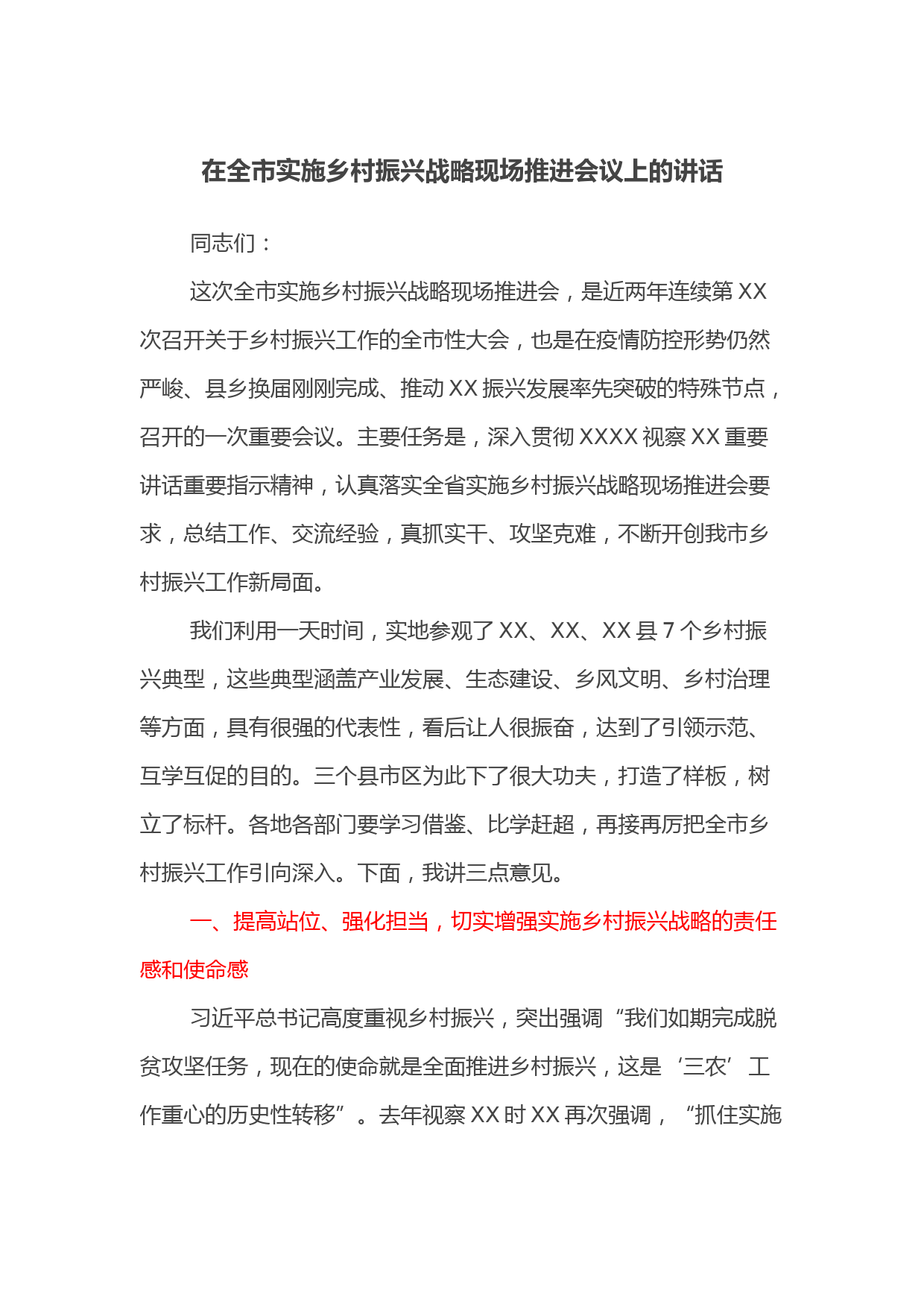 在全市实施乡村振兴战略现场推进会议上的讲话

同志们：

这次全市实施乡村振兴战略现场推进会，是近两年连续第XX次召开关于乡村振兴工作的全市性大会，也是在疫情防控形势仍然严峻、县乡换届刚刚完成、推动XX振兴发展率先突破的特殊节点，召开的一次重要会议。主要任务是，深入贯彻XXXX视察XX重要讲话重要指示精神，认真落实全省实施乡村振兴战略现场推进会要求，总结工作、交流经验，真抓实干、攻坚克难，不断开创我市乡村振兴工作新局面。

我们利用一天时间，实地参观了XX、XX、XX县7个乡村振兴典型，这些典型涵盖产业发展、生态建设、乡风文明、乡村治理等方面，具有很强的代表性，看后让人很振奋，达到了引领示范、互学互促的目的。三个县市区为此下了很大功夫，打造了样板，树立了标杆。各地各部门要学习借鉴、比学赶超，再接再厉把全市乡村振兴工作引向深入。下面，我讲三点意见。

一、提高站位、强化担当，切实增强实施乡村振兴战略的责任感和使命感

习近平总书记高度重视乡村振兴，突出强调“我们如期完成脱贫攻坚任务，现在的使命就是全面推进乡村振兴，这是‘三农’工作重心的历史性转移”。去年视察XX时XX再次强调，“抓住实施